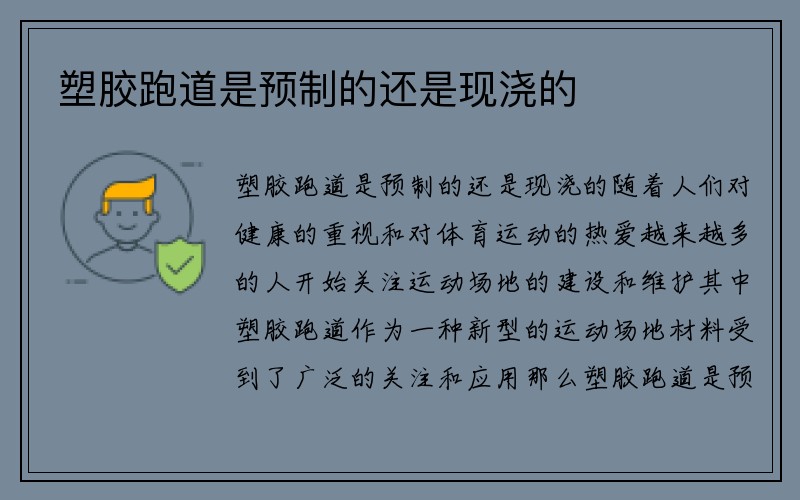 塑胶跑道是预制的还是现浇的

塑胶跑道是预制的还是现浇的随着人们对健康的重视和对体育运动的热爱越来越多的人开始关注运动场地的建设和维护其中塑胶跑道作为一种新型的运动场地材料受到了广泛的关注和应用那么塑胶跑道是预